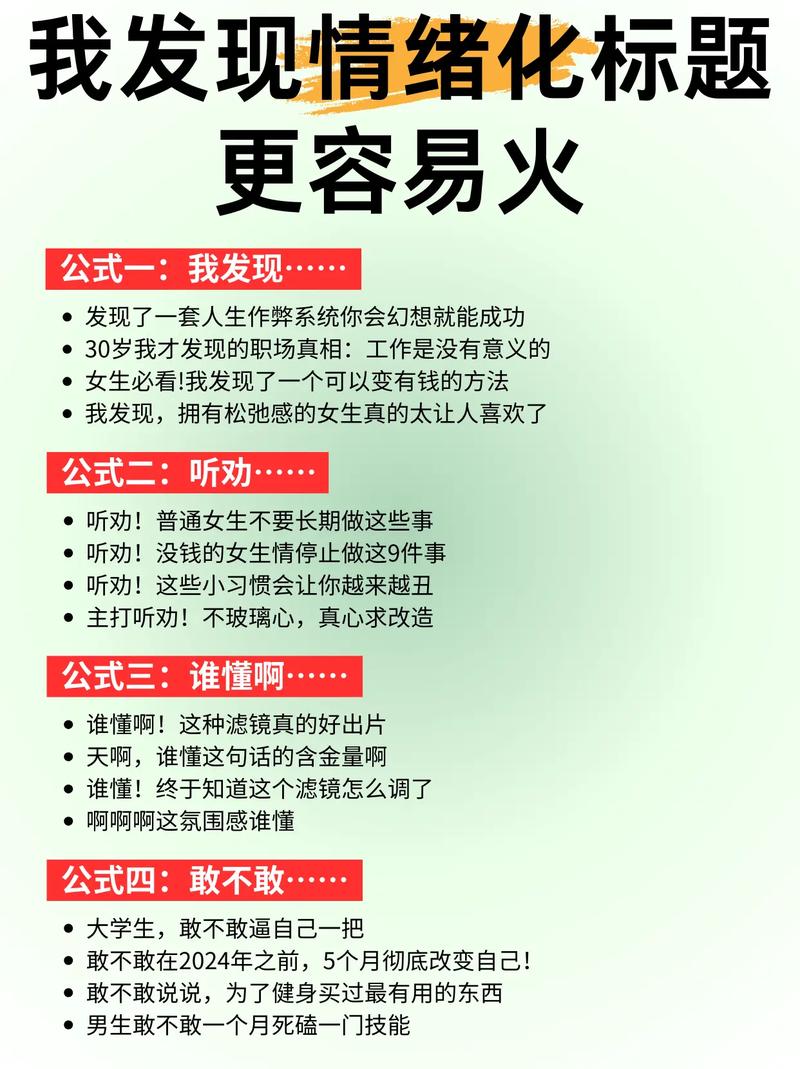 我发现情绪化标题更容易火

公式一：我发现……

- 发现了一套人生作弊系统你会幻想就能成功
- 30岁我才发现的职场真相：工作是没有意义的
- 女生必看!我发现了一个可以变有钱的方法
- 我发现，拥有松弛感的女生真的太让人喜欢了

公式二：听劝……

- 听劝！普通女生不要长期做这些事
- 听劝！没钱的女生情停止做这9件事
- 听劝！这些小习惯会让你越来越丑
- 主打听劝！不玻璃心，真心求改造

公式三：谁懂啊……

- 谁懂啊！这种滤镜真的好出片
- 天啊，谁懂这句话的含金量啊
- 谁懂！终于知道这个滤镜怎么调了
- 啊啊啊这氛围感谁懂

公式四：敢不敢……

- 大学生，敢不敢逼自己一把
- 敢不敢在2024年之前，5个月彻底改变自己！
- 敢不敢说说，为了健身买过最有用的东西
- 男生敢不敢一个月死磕一门技能